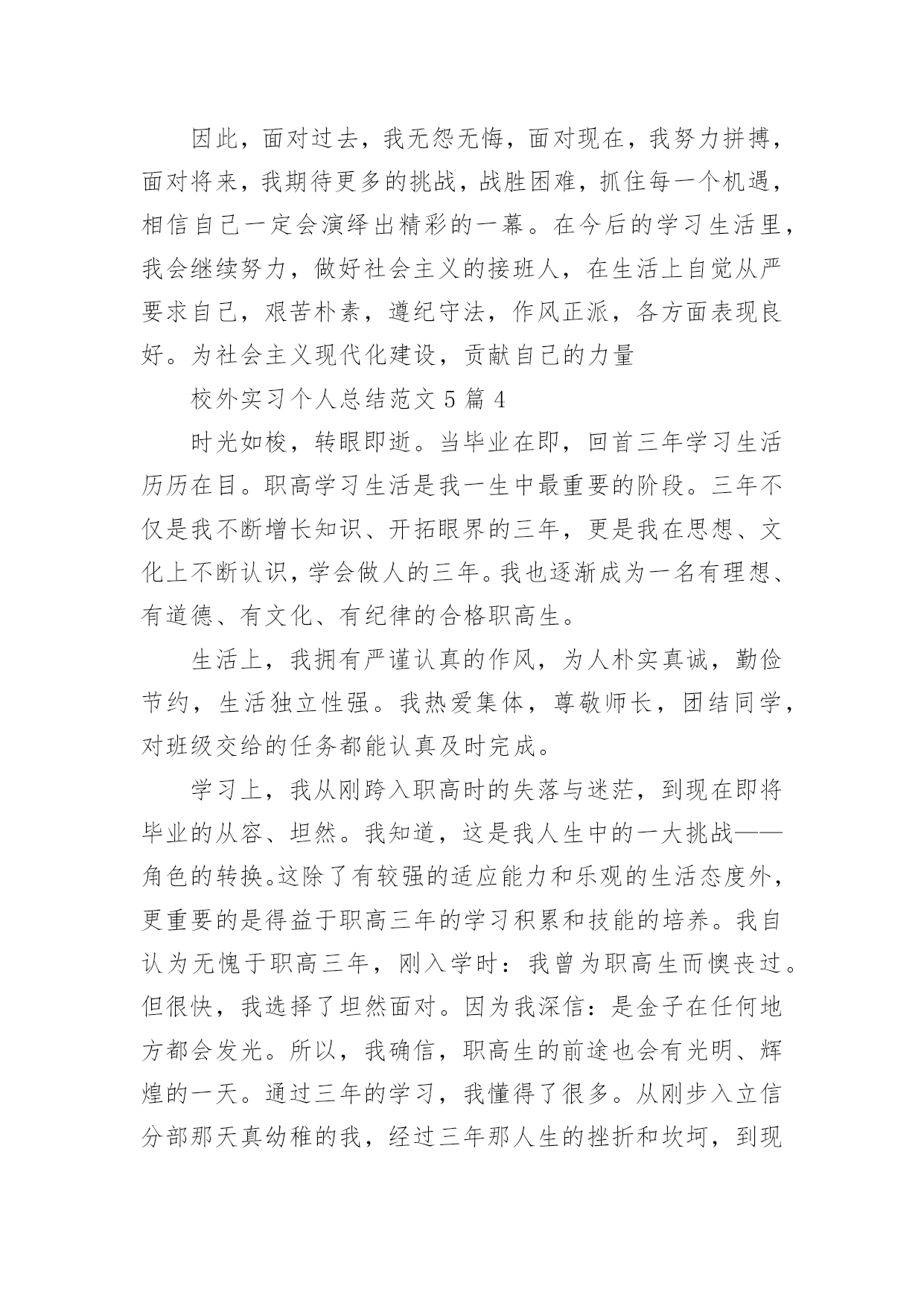 因此，面对过去，我无怨无悔，面对现在，我努力拼搏，面对将来，我期待更多的挑战，战胜困难，抓住每一个机遇，相信自己一定会演绎出精彩的一幕。在今后的学习生活里，我会继续努力，做好社会主义的接班人，在生活上自觉从严要求自己，艰苦朴素，遵纪守法，作风正派，各方面表现良好。为社会主义现代化建设，贡献自己的力量

校外实习个人总结范文 5 篇 4

时光如梭，转眼即逝。当毕业在即，回首三年学习生活历历在目。职高学习生活是我一生中最重要的阶段。三年不仅是我不断增长知识、开拓眼界的三年，更是我在思想、文化上不断认识，学会做人的三年。我也逐渐成为一名有理想、有道德、有文化、有纪律的合格职高生。

生活上，我拥有严谨认真的作风，为人朴实真诚，勤俭节约，生活独立性强。我热爱集体，尊敬师长，团结同学，对班级交给的任务都能认真及时完成。

学习上，我从刚跨入职高时的失落与迷茫，到现在即将毕业的从容、坦然。我知道，这是我人生中的一大挑战——角色的转换。这除了有较强的适应能力和乐观的生活态度外，更重要的是得益于职高三年的学习积累和技能的培养。我自认为无愧于职高三年，刚入学时：我曾为职高生而懊丧过。但很快，我选择了坦然面对。因为我深信：是金子在任何地方都会发光。所以，我确信，职高生的前途也会有光明、辉煌的一天。通过三年的学习，我懂得了很多。从刚步入立信分部那天真幼稚的我，经过三年那人生的挫折和坎坷，到现